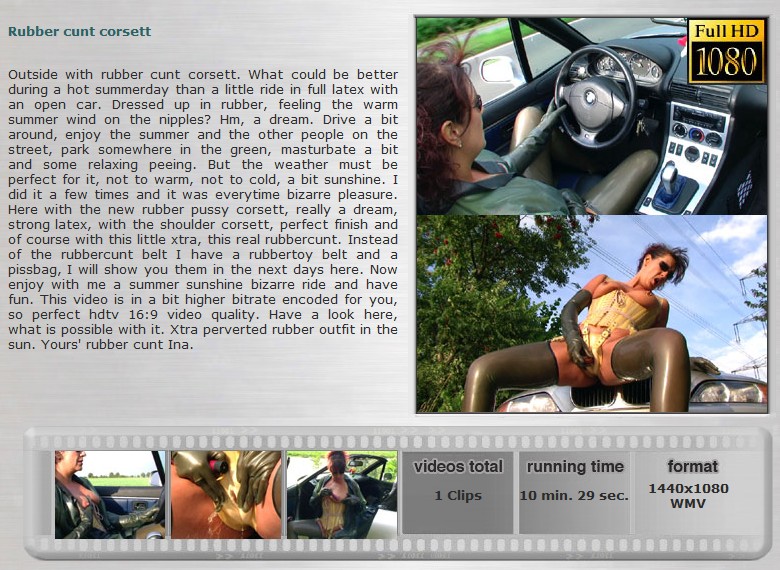 Rubber cunt corsett

Outside with rubber cunt corsett. What could be better during a hot summerday than a little ride in full latex with an open car. Dressed up in rubber, feeling the warm summer wind on the nipples? Hm, a dream. Drive a bit around, enjoy the summer and the other people on the street, park somewhere in the green, masturbate a bit and some relaxing peeing. But the weather must be perfect for it, not to warm, not to cold, a bit sunshine. I did it a few times and it was everytime bizarre pleasure. Here with the new rubber pussy corsett, really a dream, strong latex, with the shoulder corsett, perfect finish and of course with this little xtra, this real rubbercunt. Instead of the rubbercunt belt I have a rubbertoy belt and a pissbag, I will show you them in the next days here. Now enjoy with me a summer sunshine bizarre ride and have fun. This video is in a bit higher bitrate encoded for you, so perfect hdtv 16:9 video quality. Have a look here, what is possible with it. Xtra perverted rubber outfit in the sun. Yours' rubber cunt Ina.

Full HD 1080

videos total
1 Clips

running time
10 min. 29 sec.

format
1440x1080
WMV